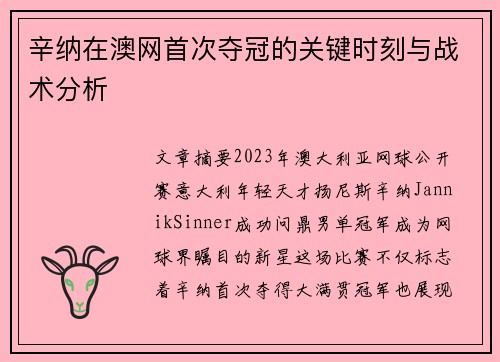 辛纳在澳网首次夺冠的关键时刻与战术分析

文章摘要2023年澳大利亚网球公开赛意大利年轻天才扬尼斯辛纳JannikSinner成功问鼎男单冠军成为网球界瞩目的新星这场比赛不仅标志着辛纳首次夺得大满贯冠军也展现